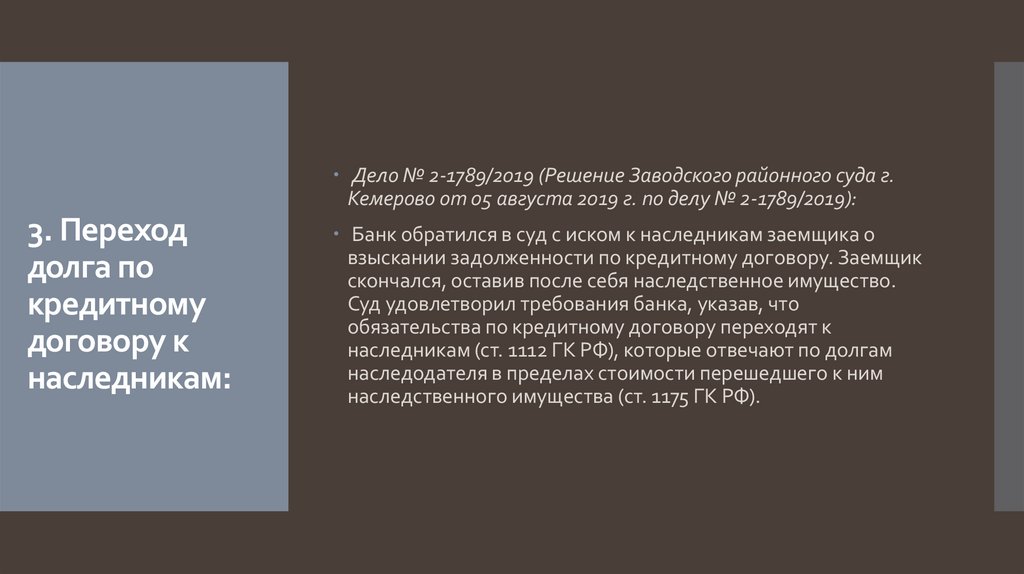 3. Переход долга по кредитному договору к наследникам:

• Дело № 2-1789/2019 (Решение Заводского районного суда г. Кемерово от 05 августа 2019 г. по делу № 2-1789/2019):

• Банк обратился в суд с иском к наследникам заемщика о взыскании задолженности по кредитному договору. Заемщик скончался, оставив после себя наследственное имущество. Суд удовлетворил требования банка, указав, что обязательства по кредитному договору переходят к наследникам (ст. 1112 ГК РФ), которые отвечают по долгам наследодателя в пределах стоимости перешедшего к ним наследственного имущества (ст. 1175 ГК РФ).